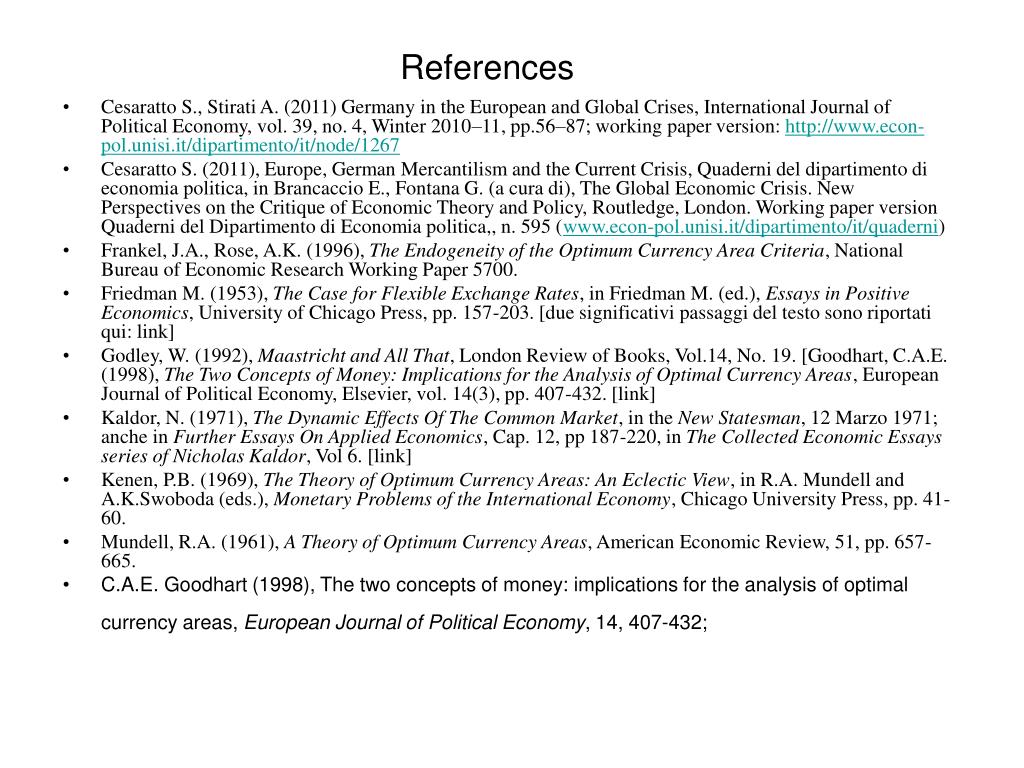 References

• Cesaratto S., Stirati A. (2011) Germany in the European and Global Crises, International Journal of Political Economy, vol. 39, no. 4, Winter 2010–11, pp.56–87; working paper version: http://www.econ-pol.unisi.it/dipartimento/it/node/1267
• Cesaratto S. (2011), Europe, German Mercantilism and the Current Crisis, Quaderni del dipartimento di economia politica, in Brancaccio E., Fontana G. (a cura di), The Global Economic Crisis. New Perspectives on the Critique of Economic Theory and Policy, Routledge, London. Working paper version Quaderni del Dipartimento di Economia politica,, n. 595 (www.econ-pol.unisi.it/dipartimento/it/quaderni)
• Frankel, J.A., Rose, A.K. (1996), The Endogeneity of the Optimum Currency Area Criteria, National Bureau of Economic Research Working Paper 5700.
• Friedman M. (1953), The Case for Flexible Exchange Rates, in Friedman M. (ed.), Essays in Positive Economics, University of Chicago Press, pp. 157-203. [due significativi passaggi del testo sono riportati qui: link]
• Godley, W. (1992), Maastricht and All That, London Review of Books, Vol.14, No. 19. [Goodhart, C.A.E. (1998), The Two Concepts of Money: Implications for the Analysis of Optimal Currency Areas, European Journal of Political Economy, Elsevier, vol. 14(3), pp. 407-432. [link]
• Kaldor, N. (1971), The Dynamic Effects Of The Common Market, in the New Statesman, 12 Marzo 1971; anche in Further Essays On Applied Economics, Cap. 12, pp 187-220, in The Collected Economic Essays series of Nicholas Kaldor, Vol 6. [link]
• Kenen, P.B. (1969), The Theory of Optimum Currency Areas: An Eclectic View, in R.A. Mundell and A.K.Swoboda (eds.), Monetary Problems of the International Economy, Chicago University Press, pp. 41-60.
• Mundell, R.A. (1961), A Theory of Optimum Currency Areas, American Economic Review, 51, pp. 657-665.
• C.A.E. Goodhart (1998), The two concepts of money: implications for the analysis of optimal currency areas, European Journal of Political Economy, 14, 407-432;